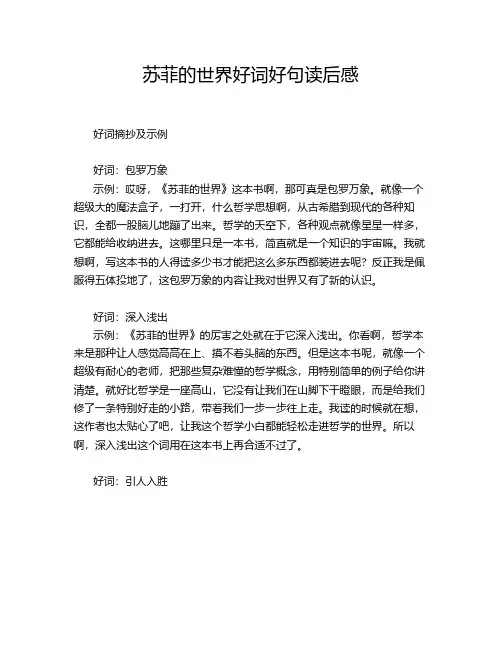 苏菲的世界好词好句读后感

好词摘抄及示例

好词：包罗万象
示例：哎呀，《苏菲的世界》这本书啊，那可真是包罗万象。就像一个超级大的魔法盒子，一打开，什么哲学思想啊，从古希腊到现代的各种知识，全都一股脑儿地蹦了出来。哲学的天空下，各种观点就像星星一样多，它都能给收纳进去。这哪里只是一本书，简直就是一个知识的宇宙嘛。我就想啊，写这本书的人得读多少书才能把这么多东西都装进去呢？反正我是佩服得五体投地了，这包罗万象的内容让我对世界又有了新的认识。

好词：深入浅出
示例：《苏菲的世界》的厉害之处就在于它深入浅出。你看啊，哲学本来是那种让人感觉高高在上、摸不着头脑的东西。但是这本书呢，就像一个超级有耐心的老师，把那些复杂难懂的哲学概念，用特别简单的例子给你讲清楚。就好比哲学是一座高山，它没有让我们在山脚下干瞪眼，而是给我们修了一条特别好走的小路，带着我们一步一步往上走。我读的时候就在想，这作者也太贴心了吧，让我这个哲学小白都能轻松走进哲学的世界。所以啊，深入浅出这个词用在这本书上再合适不过了。

好词：引人入胜